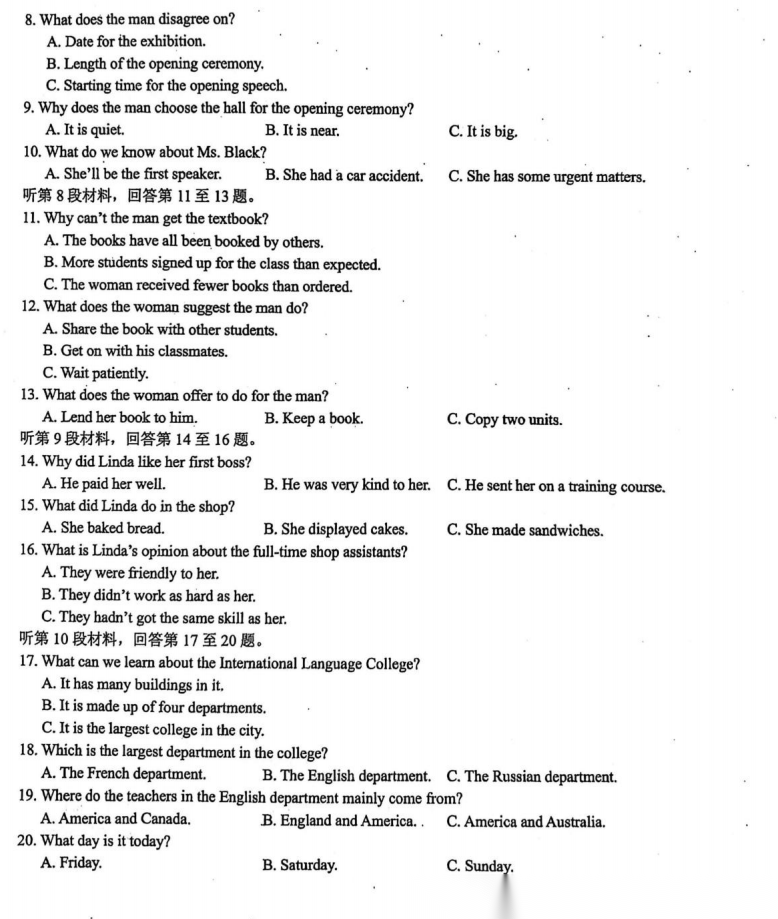 8. What does the man disagree on?
A. Date for the exhibition.
B. Length of the opening ceremony.
C. Starting time for the opening speech.
9. Why does the man choose the hall for the opening ceremony?
A. It is quiet.
B. It is near.
C. It is big.
10. What do we know about Ms. Black?
A. She'll be the first speaker.
B. She had a car accident.
C. She has some urgent matters.
听第 8 段材料，回答第 11 至 13 题。
11. Why can't the man get the textbook?
A. The books have all been booked by others.
B. More students signed up for the class than expected.
C. The woman received fewer books than ordered.
12. What does the woman suggest the man do?
A. Share the book with other students.
B. Get on with his classmates.
C. Wait patiently.
13. What does the woman offer to do for the man?
A. Lend her book to him.
B. Keep a book.
C. Copy two units.
听第 9 段材料，回答第 14 至 16 题。
14. Why did Linda like her first boss?
A. He paid her well.
B. He was very kind to her.
C. He sent her on a training course.
15. What did Linda do in the shop?
A. She baked bread.
B. She displayed cakes.
C. She made sandwiches.
16. What is Linda's opinion about the full-time shop assistants?
A. They were friendly to her.
B. They didn't work as hard as her.
C. They hadn't got the same skill as her.
听第 10 段材料，回答第 17 至 20 题。
17. What can we learn about the International Language College?
A. It has many buildings in it.
B. It is made up of four departments.
C. It is the largest college in the city.
18. Which is the largest department in the college?
A. The French department.
B. The English department.
C. The Russian department.
19. Where do the teachers in the English department mainly come from?
A. America and Canada.
B. England and America.
C. America and Australia.
20. What day is it today?
A. Friday.
B. Saturday.
C. Sunday.